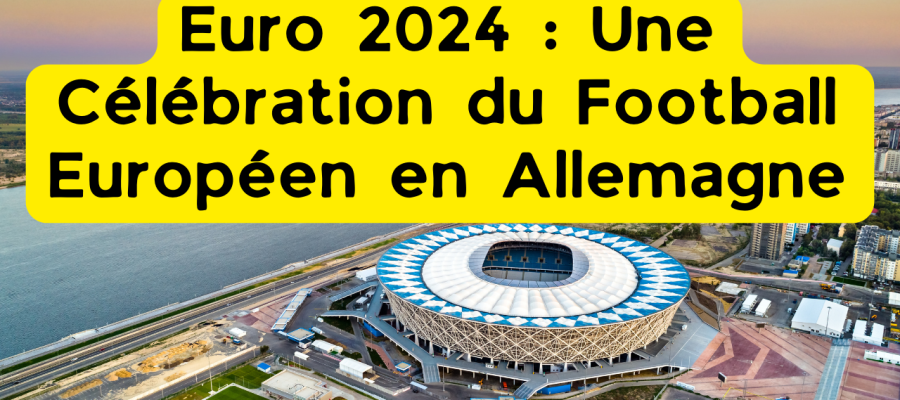 Euro 2024 : Une Célébration du Football Européen en Allemagne